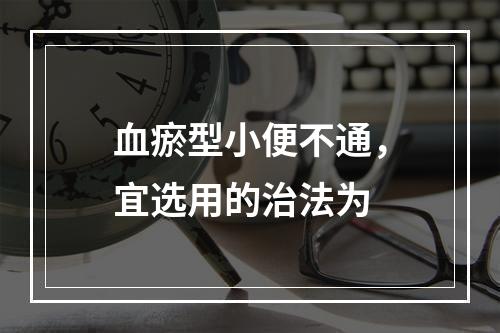 血瘀型小便不通，宜选用的治法为